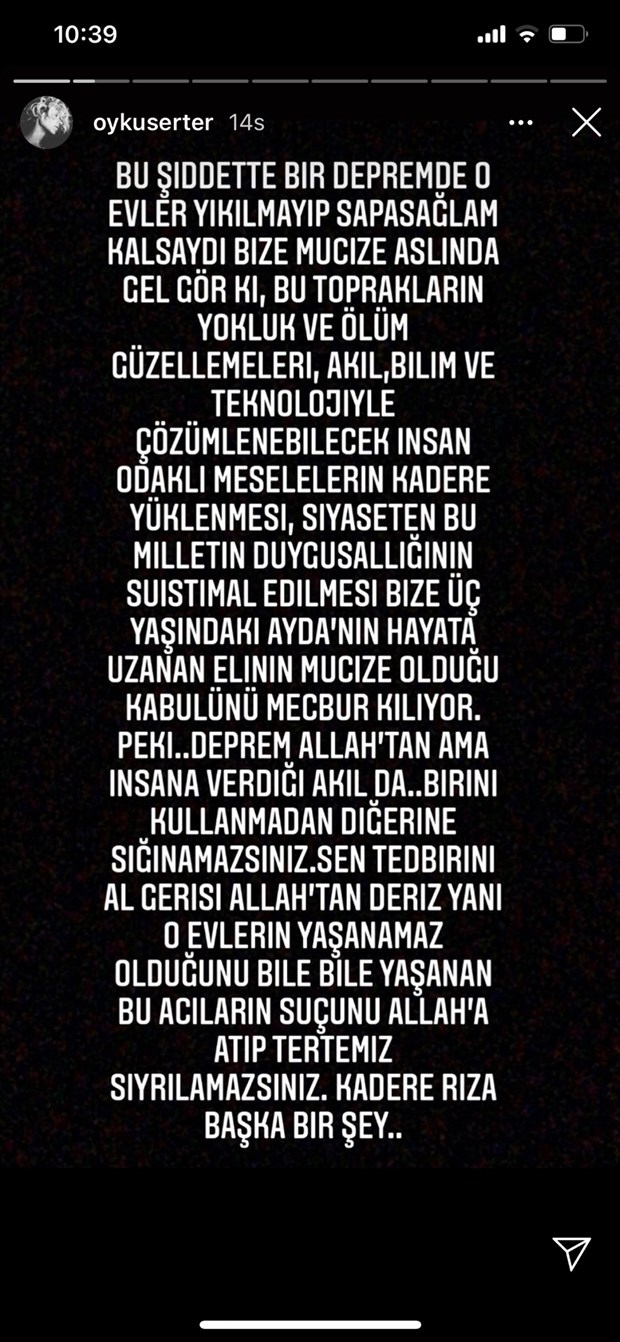 10:39

oykuserter 14s

BU ŞIDDETTE BIR DEPREMDE O EVLER YIKILMAYIP SAPASAĞLAM KALSAYDI BIZE MUCIZE ASLINDA GEL GÖR KI, BU TOPRAKLARIN YOKLUK VE ÖLÜM GÜZELLEMELERI, AKIL,BILIM VE TEKNOLOJIYLE ÇÖZÜMLENEBILECEK INSAN ODAKLI MESELELERIN KADERE YÜKLENMESI, SIYASETEN BU MILLETIN DUYGUSALLIĞININ SUISTIMAL EDILMESI BIZE ÜÇ YAŞINDAKI AYDA'NIN HAYATA UZANAN ELININ MUCIZE OLDUĞU KABULÜNÜ MECBUR KILIYOR. PEKI..DEPREM ALLAH'TAN AMA INSANA VERDIĞI AKIL DA..BIRINI KULLANMADAN DIĞERINE SIĞINAMAZSINIZ.SEN TEDBIRINI AL GERISI ALLAH'TAN DERIZ YANI O EVLERIN YAŞANAMAZ OLDUĞUNU BILE BILE YAŞANAN BU ACILARIN SUÇUNU ALLAH'A ATIP TERTEMIZ SIYRILAMAZSINIZ. KADERE RIZA BAŞKA BIR ŞEY..